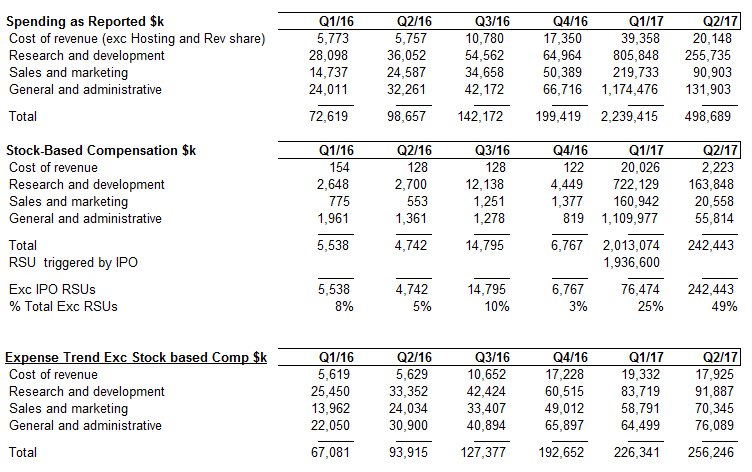 | Spending as Reported $k | Q1/16 | Q2/16 | Q3/16 | Q4/16 | Q1/17 | Q2/17 |
|---|---|---|---|---|---|---|
| Cost of revenue (exc Hosting and Rev share) | 5,773 | 5,757 | 10,780 | 17,350 | 39,358 | 20,148 |
| Research and development | 28,098 | 36,052 | 54,562 | 64,964 | 805,848 | 255,735 |
| Sales and marketing | 14,737 | 24,587 | 34,658 | 50,389 | 219,733 | 90,903 |
| General and administrative | 24,011 | 32,261 | 42,172 | 66,716 | 1,174,476 | 131,903 |
| Total | 72,619 | 98,657 | 142,172 | 199,419 | 2,239,415 | 498,689 |

| Stock-Based Compensation $k | Q1/16 | Q2/16 | Q3/16 | Q4/16 | Q1/17 | Q2/17 |
|---|---|---|---|---|---|---|
| Cost of revenue | 154 | 128 | 128 | 122 | 20,026 | 2,223 |
| Research and development | 2,648 | 2,700 | 12,138 | 4,449 | 722,129 | 163,848 |
| Sales and marketing | 775 | 553 | 1,251 | 1,377 | 160,942 | 20,558 |
| General and administrative | 1,961 | 1,361 | 1,278 | 819 | 1,109,977 | 55,814 |
| Total | 5,538 | 4,742 | 14,795 | 6,767 | 2,013,074 | 242,443 |
| RSU triggered by IPO | | | | | 1,936,600 | |
| Exc IPO RSUs | 5,538 | 4,742 | 14,795 | 6,767 | 76,474 | 242,443 |
| % Total Exc RSUs | 8% | 5% | 10% | 3% | 25% | 49% |

| Expense Trend Exc Stock based Comp $k | Q1/16 | Q2/16 | Q3/16 | Q4/16 | Q1/17 | Q2/17 |
|---|---|---|---|---|---|---|
| Cost of revenue | 5,619 | 5,629 | 10,652 | 17,228 | 19,332 | 17,925 |
| Research and development | 25,450 | 33,352 | 42,424 | 60,515 | 83,719 | 91,887 |
| Sales and marketing | 13,962 | 24,034 | 33,407 | 49,012 | 58,791 | 70,345 |
| General and administrative | 22,050 | 30,900 | 40,894 | 65,897 | 64,499 | 76,089 |
| Total | 67,081 | 93,915 | 127,377 | 192,652 | 226,341 | 256,246 |